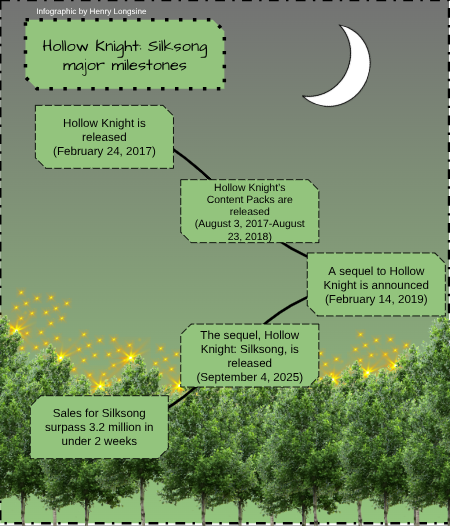 Infographic by Henry Longsine

Hollow Knight: Silksong major milestones

Hollow Knight is released (February 24, 2017)

Hollow Knight's Content Packs are released (August 3, 2017-August 23, 2018)

A sequel to Hollow Knight is announced (February 14, 2019)

The sequel, Hollow Knight: Silksong, is released (September 4, 2025)

Sales for Silksong surpass 3.2 million in under 2 weeks